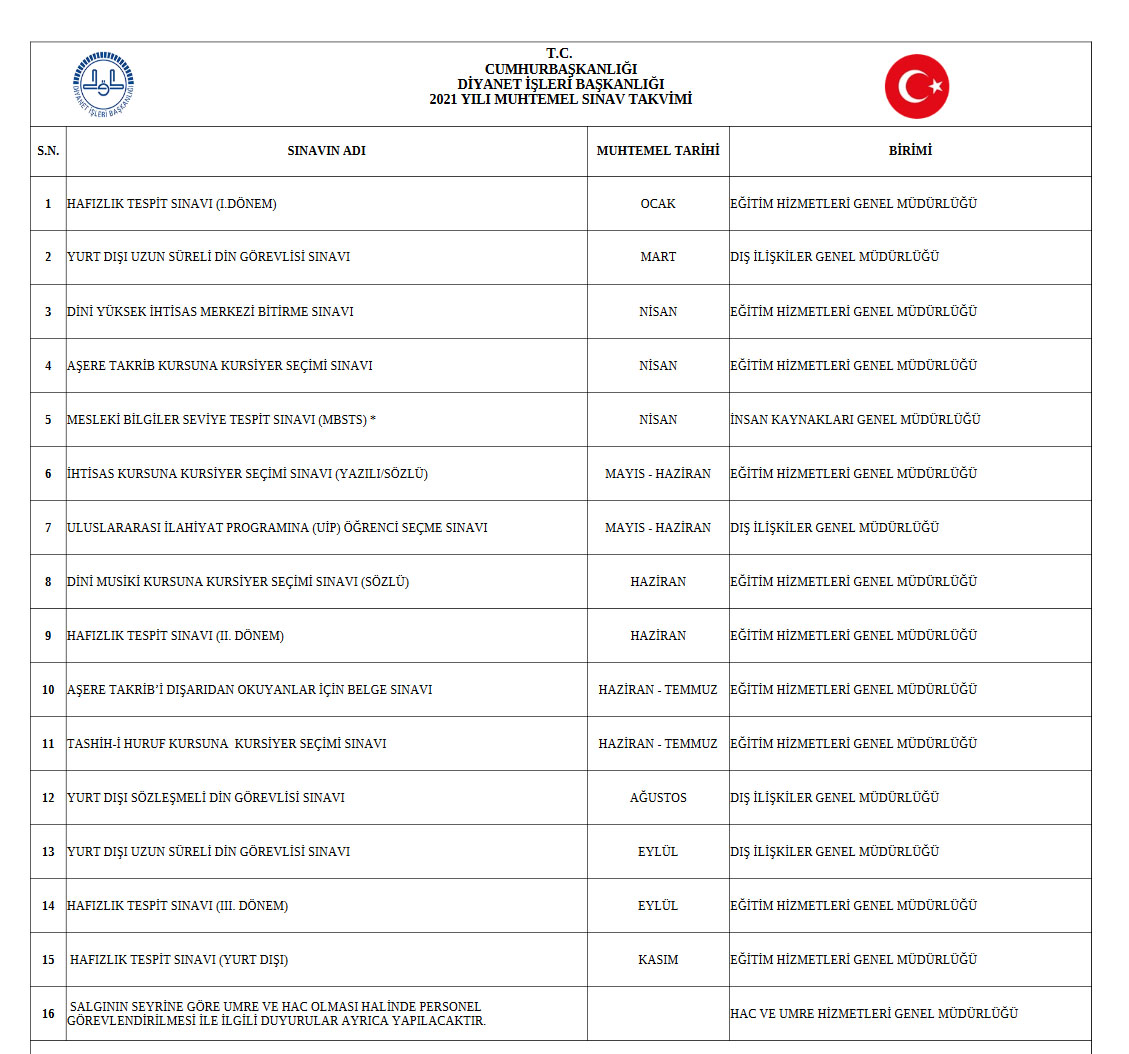 DİYANET İŞLERİ BAŞKANLIĞI

T.C.
CUMHURBAŞKANLIĞI
DİYANET İŞLERİ BAŞKANLIĞI
2021 YILI MUHTEMEL SINAV TAKVİMİ

| S.N. | SINAVIN ADI | MUHTEMEL TARİHİ | BİRİMİ |
|---|---|---|---|
| 1 | HAFIZLIK TESPİT SINAVI (I.DÖNEM) | OCAK | EĞİTİM HİZMETLERİ GENEL MÜDÜRLÜĞÜ |
| 2 | YURT DIŞI UZUN SÜRELİ DİN GÖREVLİSİ SINAVI | MART | DIŞ İLİŞKİLER GENEL MÜDÜRLÜĞÜ |
| 3 | DİNİ YÜKSEK İHTİSAS MERKEZİ BİTİRME SINAVI | NİSAN | EĞİTİM HİZMETLERİ GENEL MÜDÜRLÜĞÜ |
| 4 | AŞERE TAKRİB KURSUNA KURSİYER SEÇİMİ SINAVI | NİSAN | EĞİTİM HİZMETLERİ GENEL MÜDÜRLÜĞÜ |
| 5 | MESLEKİ BİLGİLER SEVİYE TESPİT SINAVI (MBSTS) * | NİSAN | İNSAN KAYNAKLARI GENEL MÜDÜRLÜĞÜ |
| 6 | İHTİSAS KURSUNA KURSİYER SEÇİMİ SINAVI (YAZILI/SÖZLÜ) | MAYIS - HAZİRAN | EĞİTİM HİZMETLERİ GENEL MÜDÜRLÜĞÜ |
| 7 | ULUSLARARASI İLAHİYAT PROGRAMINA (UİP) ÖĞRENCİ SEÇME SINAVI | MAYIS - HAZİRAN | DIŞ İLİŞKİLER GENEL MÜDÜRLÜĞÜ |
| 8 | DİNİ MUSİKİ KURSUNA KURSİYER SEÇİMİ SINAVI (SÖZLÜ) | HAZİRAN | EĞİTİM HİZMETLERİ GENEL MÜDÜRLÜĞÜ |
| 9 | HAFIZLIK TESPİT SINAVI (II. DÖNEM) | HAZİRAN | EĞİTİM HİZMETLERİ GENEL MÜDÜRLÜĞÜ |
| 10 | AŞERE TAKRİB'İ DIŞARIDAN OKUYANLAR İÇİN BELGE SINAVI | HAZİRAN - TEMMUZ | EĞİTİM HİZMETLERİ GENEL MÜDÜRLÜĞÜ |
| 11 | TASHİH-İ HURUF KURSUNA KURSİYER SEÇİMİ SINAVI | HAZİRAN - TEMMUZ | EĞİTİM HİZMETLERİ GENEL MÜDÜRLÜĞÜ |
| 12 | YURT DIŞI SÖZLEŞMELİ DİN GÖREVLİSİ SINAVI | AĞUSTOS | DIŞ İLİŞKİLER GENEL MÜDÜRLÜĞÜ |
| 13 | YURT DIŞI UZUN SÜRELİ DİN GÖREVLİSİ SINAVI | EYLÜL | DIŞ İLİŞKİLER GENEL MÜDÜRLÜĞÜ |
| 14 | HAFIZLIK TESPİT SINAVI (III. DÖNEM) | EYLÜL | EĞİTİM HİZMETLERİ GENEL MÜDÜRLÜĞÜ |
| 15 | HAFIZLIK TESPİT SINAVI (YURT DIŞI) | KASIM | EĞİTİM HİZMETLERİ GENEL MÜDÜRLÜĞÜ |
| 16 | SALGININ SEYRİNE GÖRE UMRE VE HAC OLMASI HALİNDE PERSONEL GÖREVLENDİRİLMESİ İLE İLGİLİ DUYURULAR AYRICA YAPILACAKTIR. | | HAC VE UMRE HİZMETLERİ GENEL MÜDÜRLÜĞÜ |